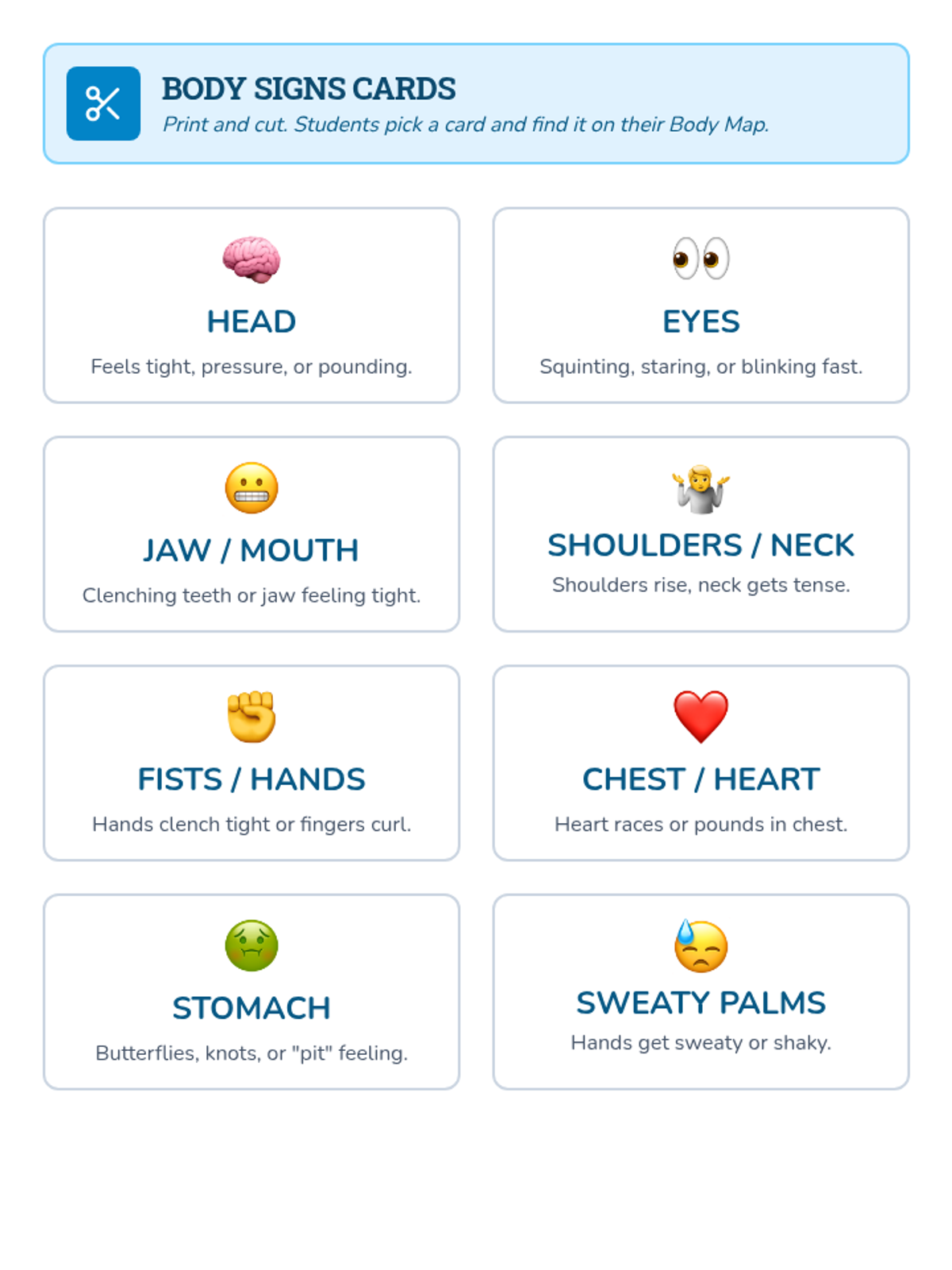 BODY SIGNS CARDS
Print and cut. Students pick a card and find it on their Body Map.

HEAD
Feels tight, pressure, or pounding.

EYES
Squinting, staring, or blinking fast.

JAW / MOUTH
Clenching teeth or jaw feeling tight.

SHOULDERS / NECK
Shoulders rise, neck gets tense.

FISTS / HANDS
Hands clench tight or fingers curl.

CHEST / HEART
Heart races or pounds in chest.

STOMACH
Butterflies, knots, or "pit" feeling.

SWEATY PALMS
Hands get sweaty or shaky.